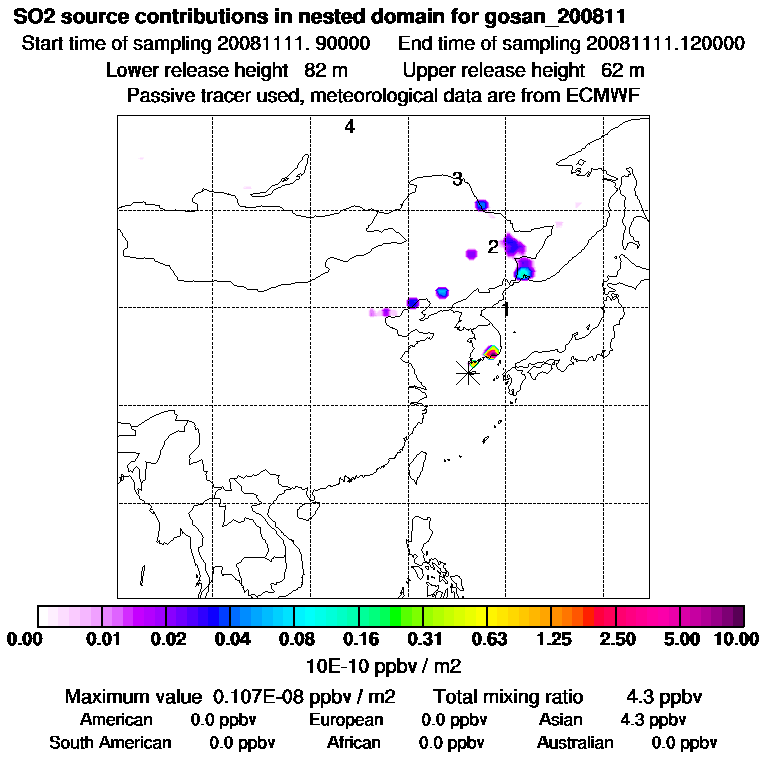 SO2 source contributions in nested domain for gosan_200811
Start time of sampling 20081111. 90000 End time of sampling 20081111.120000
Lower release height 82 m Upper release height 62 m
Passive tracer used, meteorological data are from ECMWF

4
3
2
1

0.00 0.01 0.02 0.04 0.08 0.16 0.31 0.63 1.25 2.50 5.00 10.00
10E-10 ppbv / m2

Maximum value 0.107E-08 ppbv / m2 Total mixing ratio 4.3 ppbv
American 0.0 ppbv European 0.0 ppbv Asian 4.3 ppbv
South American 0.0 ppbv African 0.0 ppbv Australian 0.0 ppbv